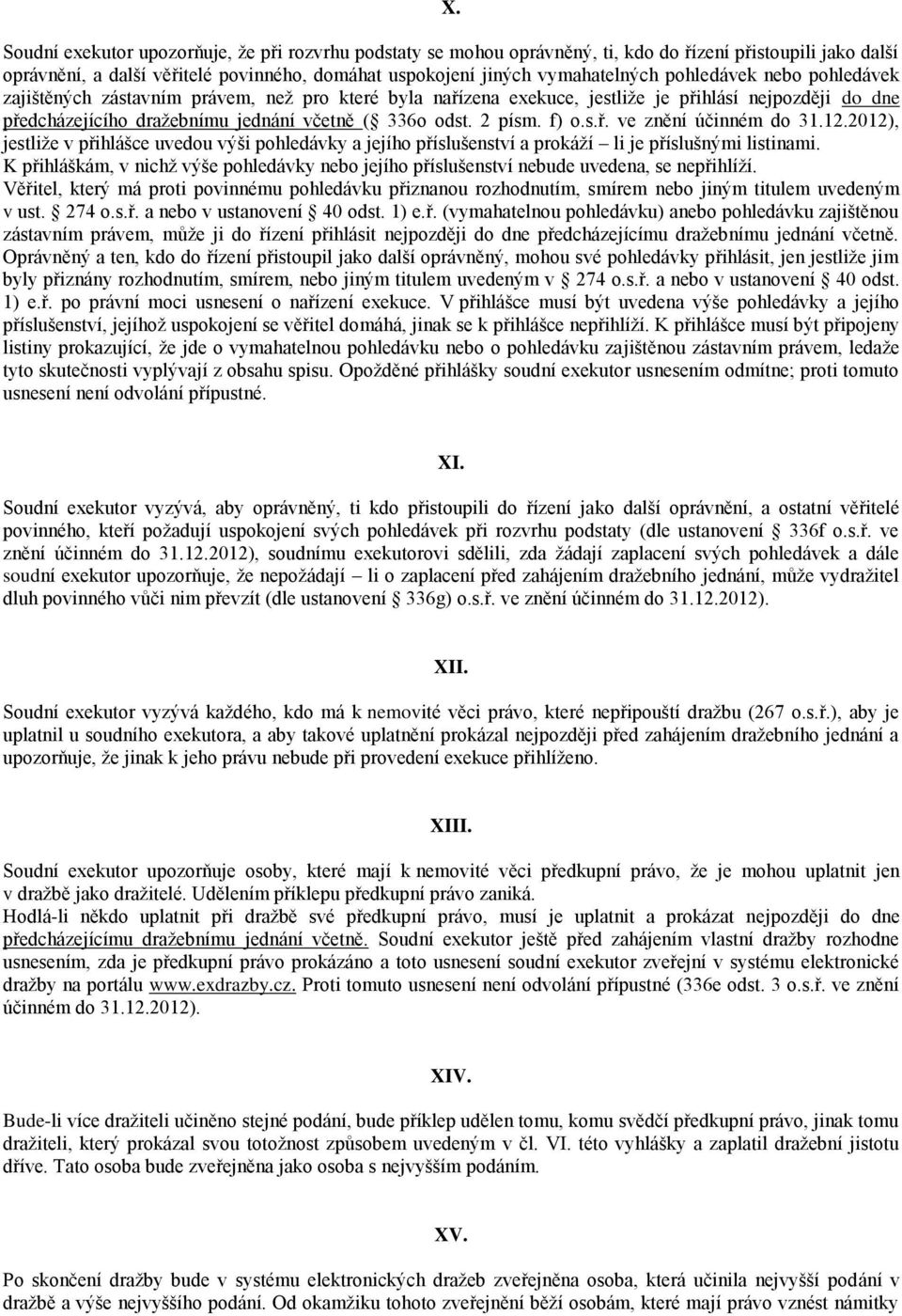 X.

Soudní exekutor upozorňuje, že při rozvrhu podstaty se mohou oprávněný, ti, kdo do řízení přistoupili jako další oprávnění, a další věřitelé povinného, domáhat uspokojení jiných vymahatelných pohledávek nebo pohledávek zajištěných zástavním právem, než pro které byla nařízena exekuce, jestliže je přihlásí nejpozději do dne předcházejícího dražebnímu jednání včetně ( 336o odst. 2 písm. f) o.s.ř. ve znění účinném do 31.12.2012), jestliže v přihlášce uvedou výši pohledávky a jejího příslušenství a prokáží – li je příslušnými listinami. K přihláškám, v nichž výše pohledávky nebo jejího příslušenství nebude uvedena, se nepřihlíží. Věřitel, který má proti povinnému pohledávku přiznanou rozhodnutím, smírem nebo jiným titulem uvedeným v ust. 274 o.s.ř. a nebo v ustanovení 40 odst. 1) e.ř. (vymahatelnou pohledávku) anebo pohledávku zajištěnou zástavním právem, může ji do řízení přihlásit nejpozději do dne předcházejícímu dražebnímu jednání včetně. Oprávněný a ten, kdo do řízení přistoupil jako další oprávněný, mohou své pohledávky přihlásit, jen jestliže jim byly přiznány rozhodnutím, smírem, nebo jiným titulem uvedeným v 274 o.s.ř. a nebo v ustanovení 40 odst. 1) e.ř. po právní moci usnesení o nařízení exekuce. V přihlášce musí být uvedena výše pohledávky a jejího příslušenství, jejíhož uspokojení se věřitel domáhá, jinak se k přihlášce nepřihlíží. K přihlášce musí být připojeny listiny prokazující, že jde o vymahatelnou pohledávku nebo o pohledávku zajištěnou zástavním právem, ledaže tyto skutečnosti vyplývají z obsahu spisu. Opožděné přihlášky soudní exekutor usnesením odmítne; proti tomuto usnesení není odvolání přípustné.

XI.

Soudní exekutor vyzývá, aby oprávněný, ti kdo přistoupili do řízení jako další oprávnění, a ostatní věřitelé povinného, kteří požadují uspokojení svých pohledávek při rozvrhu podstaty (dle ustanovení 336f o.s.ř. ve znění účinném do 31.12.2012), soudnímu exekutorovi sdělili, zda žádají zaplacení svých pohledávek a dále soudní exekutor upozorňuje, že nepožádají – li o zaplacení před zahájením dražebního jednání, může vydražitel dluh povinného vůči nim převzít (dle ustanovení 336g) o.s.ř. ve znění účinném do 31.12.2012).

XII.

Soudní exekutor vyzývá každého, kdo má k nemovité věci právo, které nepřipouští dražbu (267 o.s.ř.), aby je uplatnil u soudního exekutora, a aby takové uplatnění prokázal nejpozději před zahájením dražebního jednání a upozorňuje, že jinak k jeho právu nebude při provedení exekuce přihlíženo.

XIII.

Soudní exekutor upozorňuje osoby, které mají k nemovité věci předkupní právo, že je mohou uplatnit jen v dražbě jako dražitelé. Udělením příklepu předkupní právo zaniká.
Hodlá-li někdo uplatnit při dražbě své předkupní právo, musí je uplatnit a prokázat nejpozději do dne předcházejícímu dražebnímu jednání včetně. Soudní exekutor ještě před zahájením vlastní dražby rozhodne usnesením, zda je předkupní právo prokázáno a toto usnesení soudní exekutor zveřejní v systému elektronické dražby na portálu www.exdrazby.cz. Proti tomuto usnesení není odvolání přípustné (336e odst. 3 o.s.ř. ve znění účinném do 31.12.2012).

XIV.

Bude-li více dražiteli učiněno stejné podání, bude příklep udělen tomu, komu svědčí předkupní právo, jinak tomu dražiteli, který prokázal svou totožnost způsobem uvedeným v čl. VI. této vyhlášky a zaplatil dražební jistotu dříve. Tato osoba bude zveřejněna jako osoba s nejvyšším podáním.

XV.

Po skončení dražby bude v systému elektronických dražeb zveřejněna osoba, která učinila nejvyšší podání v dražbě a výše nejvyššího podání. Od okamžiku tohoto zveřejnění běží osobám, které mají právo vznést námitky